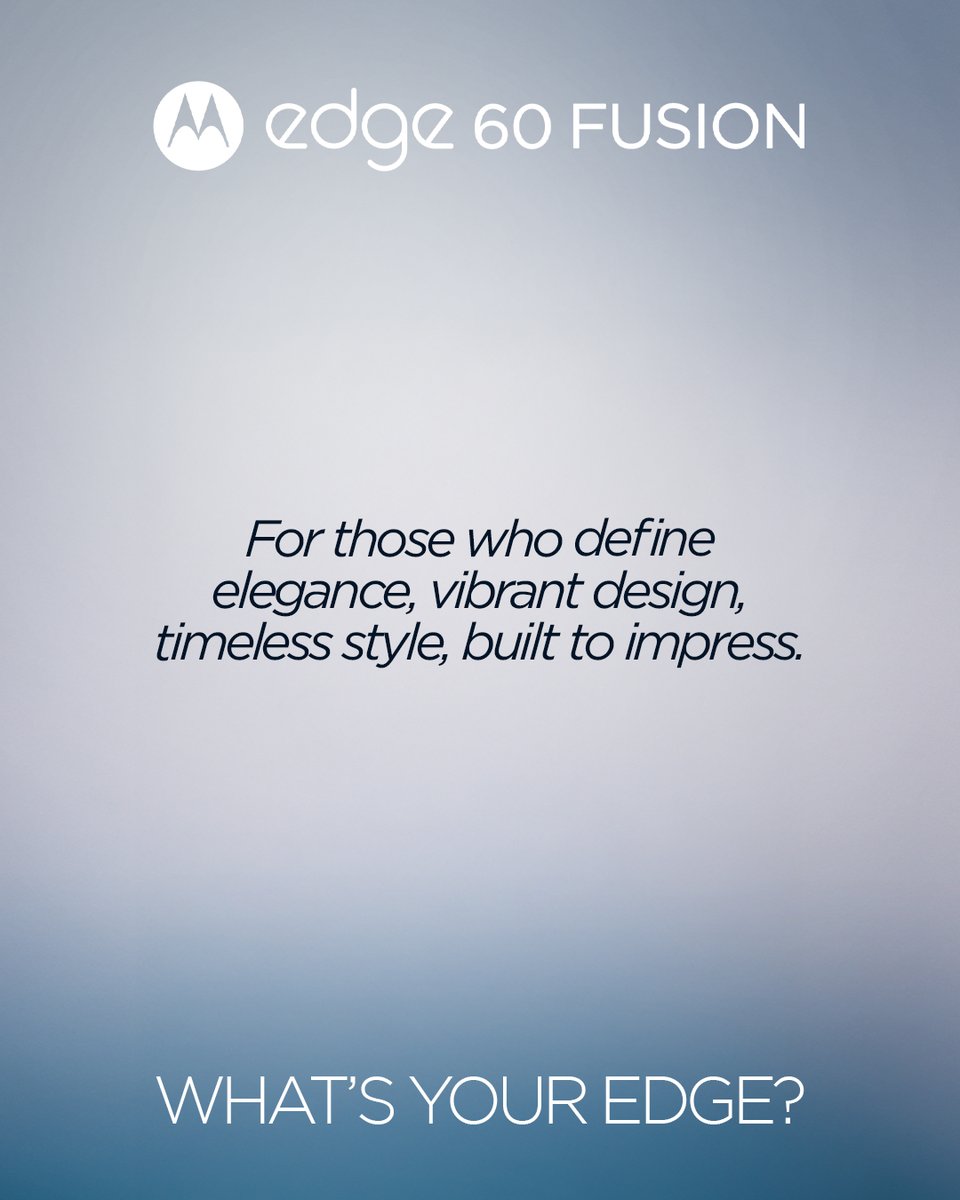 edge 60 FUSION

For those who define elegance, vibrant design, timeless style, built to impress.

WHAT'S YOUR EDGE?